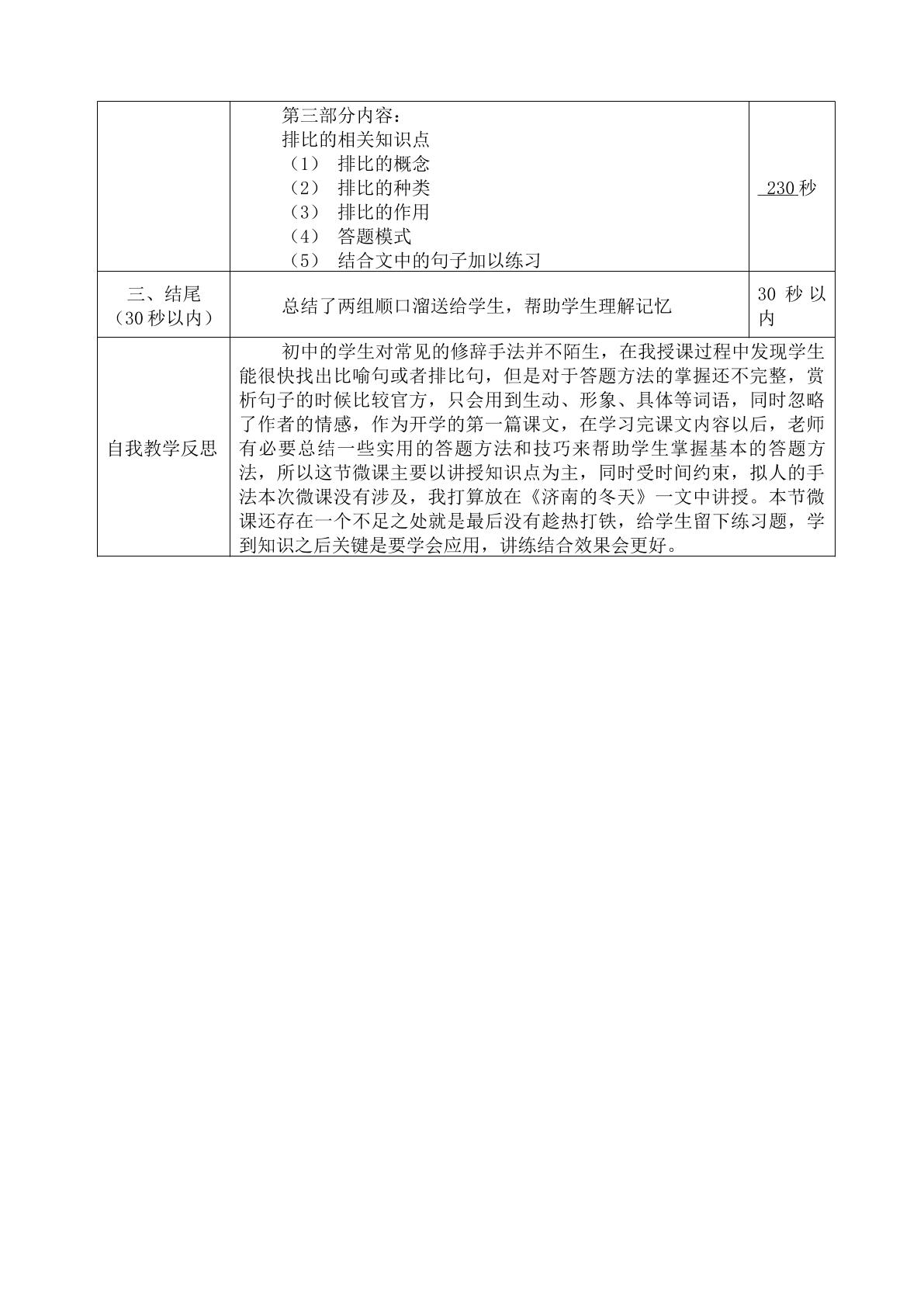 |  | 第三部分内容：<br>排比的相关知识点<br>（1） 排比的概念<br>（2） 排比的种类<br>（3） 排比的作用<br>（4） 答题模式<br>（5） 结合文中的句子加以练习 | 230秒 |
|---|---|---|
| 三、结尾（30秒以内） | 总结了两组顺口溜送给学生，帮助学生理解记忆 | 30秒以内 |
| 自我教学反思 | 初中的学生对常见的修辞手法并不陌生，在我授课过程中发现学生能很快找出比喻句或者排比句，但是对于答题方法的掌握还不完整，赏析句子的时候比较官方，只会用到生动、形象、具体等词语，同时忽略了作者的情感，作为开学的第一篇课文，在学习完课文内容以后，老师有必要总结一些实用的答题方法和技巧来帮助学生掌握基本的答题方法，所以这节微课主要以讲授知识点为主，同时受时间约束，拟人的手法本次微课没有涉及，我打算放在《济南的冬天》一文中讲授。本节微课还存在一个不足之处就是最后没有趁热打铁，给学生留下练习题，学到知识之后关键是要学会应用，讲练结合效果会更好。 |  |